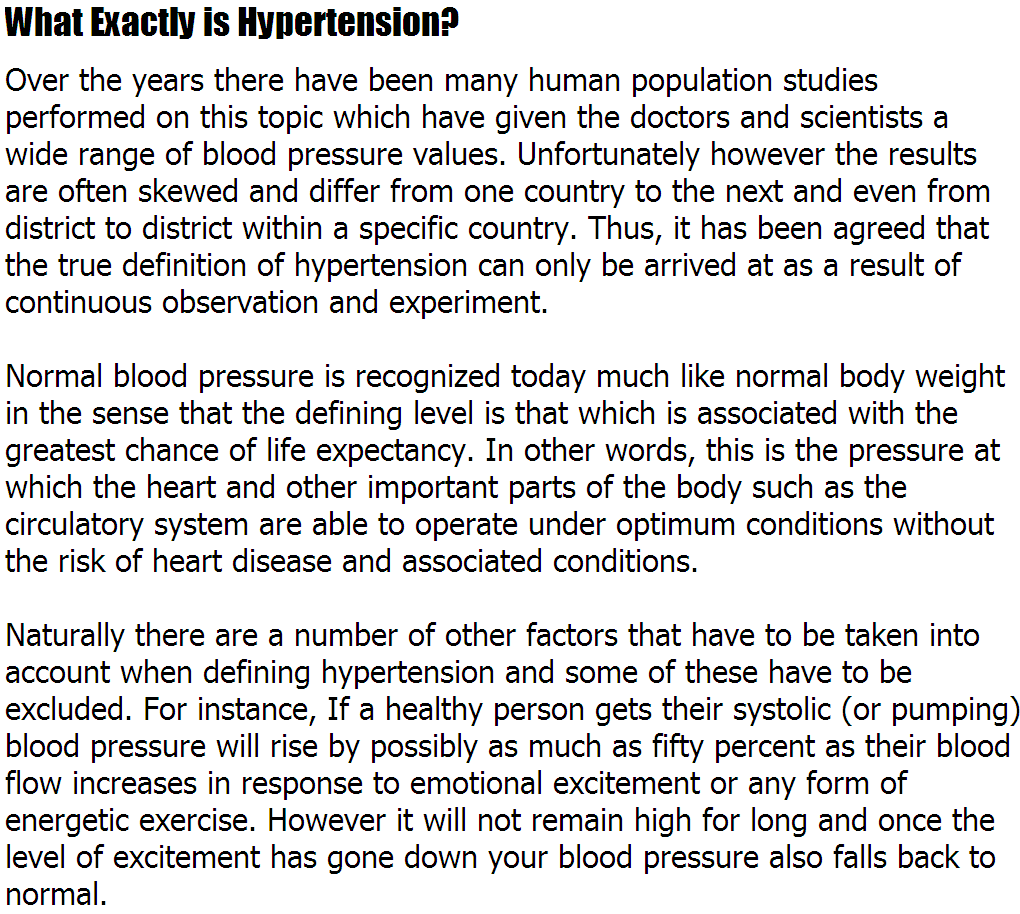 What Exactly is Hypertension?

Over the years there have been many human population studies performed on this topic which have given the doctors and scientists a wide range of blood pressure values. Unfortunately however the results are often skewed and differ from one country to the next and even from district to district within a specific country. Thus, it has been agreed that the true definition of hypertension can only be arrived at as a result of continuous observation and experiment.

Normal blood pressure is recognized today much like normal body weight in the sense that the defining level is that which is associated with the greatest chance of life expectancy. In other words, this is the pressure at which the heart and other important parts of the body such as the circulatory system are able to operate under optimum conditions without the risk of heart disease and associated conditions.

Naturally there are a number of other factors that have to be taken into account when defining hypertension and some of these have to be excluded. For instance, If a healthy person gets their systolic (or pumping) blood pressure will rise by possibly as much as fifty percent as their blood flow increases in response to emotional excitement or any form of energetic exercise. However it will not remain high for long and once the level of excitement has gone down your blood pressure also falls back to normal.